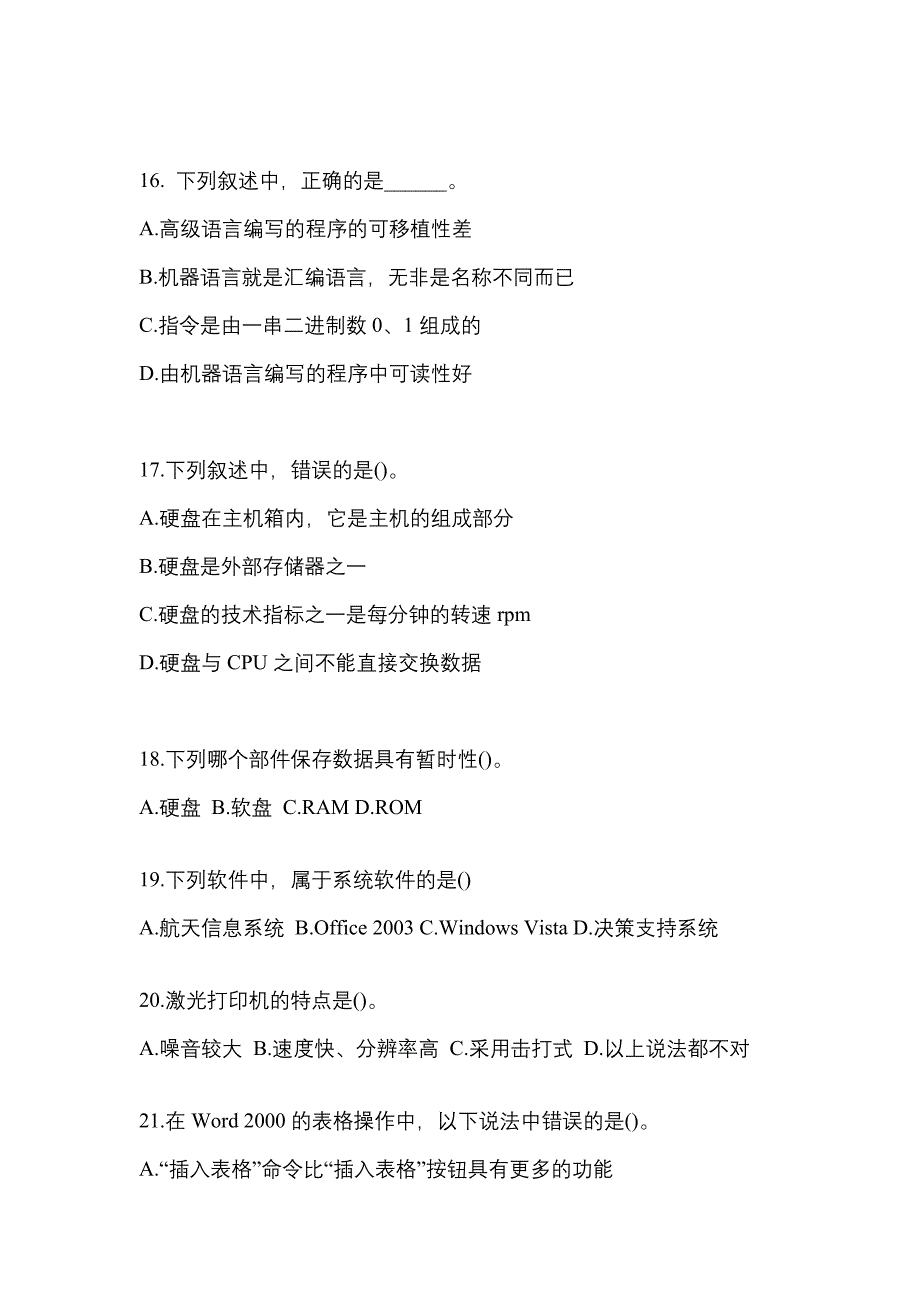 16. 下列叙述中，正确的是______。

A.高级语言编写的程序的可移植性差

B.机器语言就是汇编语言，无非是名称不同而已

C.指令是由一串二进制数 0、1 组成的

D.由机器语言编写的程序中可读性好

17.下列叙述中，错误的是()。

A.硬盘在主机箱内，它是主机的组成部分

B.硬盘是外部存储器之一

C.硬盘的技术指标之一是每分钟的转速 rpm

D.硬盘与 CPU 之间不能直接交换数据

18.下列哪个部件保存数据具有暂时性()。

A.硬盘 B.软盘 C.RAM D.ROM

19.下列软件中，属于系统软件的是()

A.航天信息系统 B.Office 2003 C.Windows Vista D.决策支持系统

20.激光打印机的特点是()。

A.噪音较大 B.速度快、分辨率高 C.采用击打式 D.以上说法都不对

21.在 Word 2000 的表格操作中，以下说法中错误的是()。

A.“插入表格”命令比“插入表格”按钮具有更多的功能